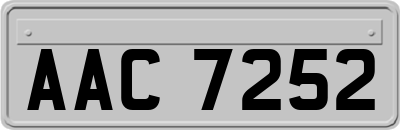 AAC 7252